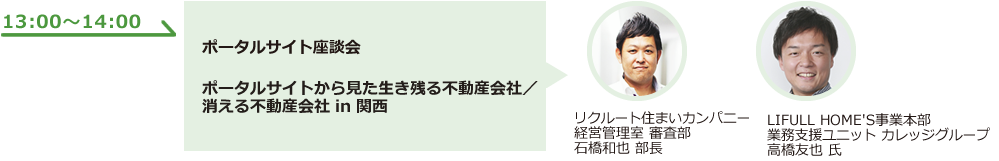 13:00～14:00

ポータルサイト座談会

ポータルサイトから見た生き残る不動産会社／消える不動産会社 in 関西

リクルート住まいカンパニー
経営管理室 審査部
石橋和也 部長

LIFULL HOME'S事業本部
業務支援ユニット カレッジグループ
高橋友也 氏